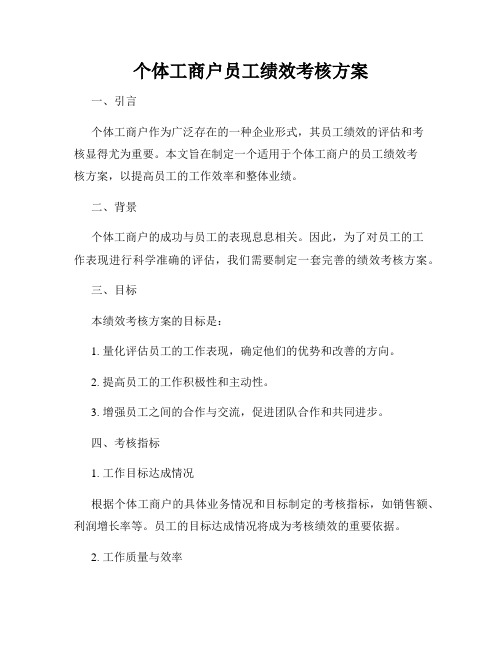 个体工商户员工绩效考核方案

一、引言

个体工商户作为广泛存在的一种企业形式，其员工绩效的评估和考核显得尤为重要。本文旨在制定一个适用于个体工商户的员工绩效考核方案，以提高员工的工作效率和整体业绩。

二、背景

个体工商户的成功与员工的表现息息相关。因此，为了对员工的工作表现进行科学准确的评估，我们需要制定一套完善的绩效考核方案。

三、目标

本绩效考核方案的目标是：

1. 量化评估员工的工作表现，确定他们的优势和改善的方向。

2. 提高员工的工作积极性和主动性。

3. 增强员工之间的合作与交流，促进团队合作和共同进步。

四、考核指标

1. 工作目标达成情况

根据个体工商户的具体业务情况和目标制定的考核指标，如销售额、利润增长率等。员工的目标达成情况将成为考核绩效的重要依据。

2. 工作质量与效率